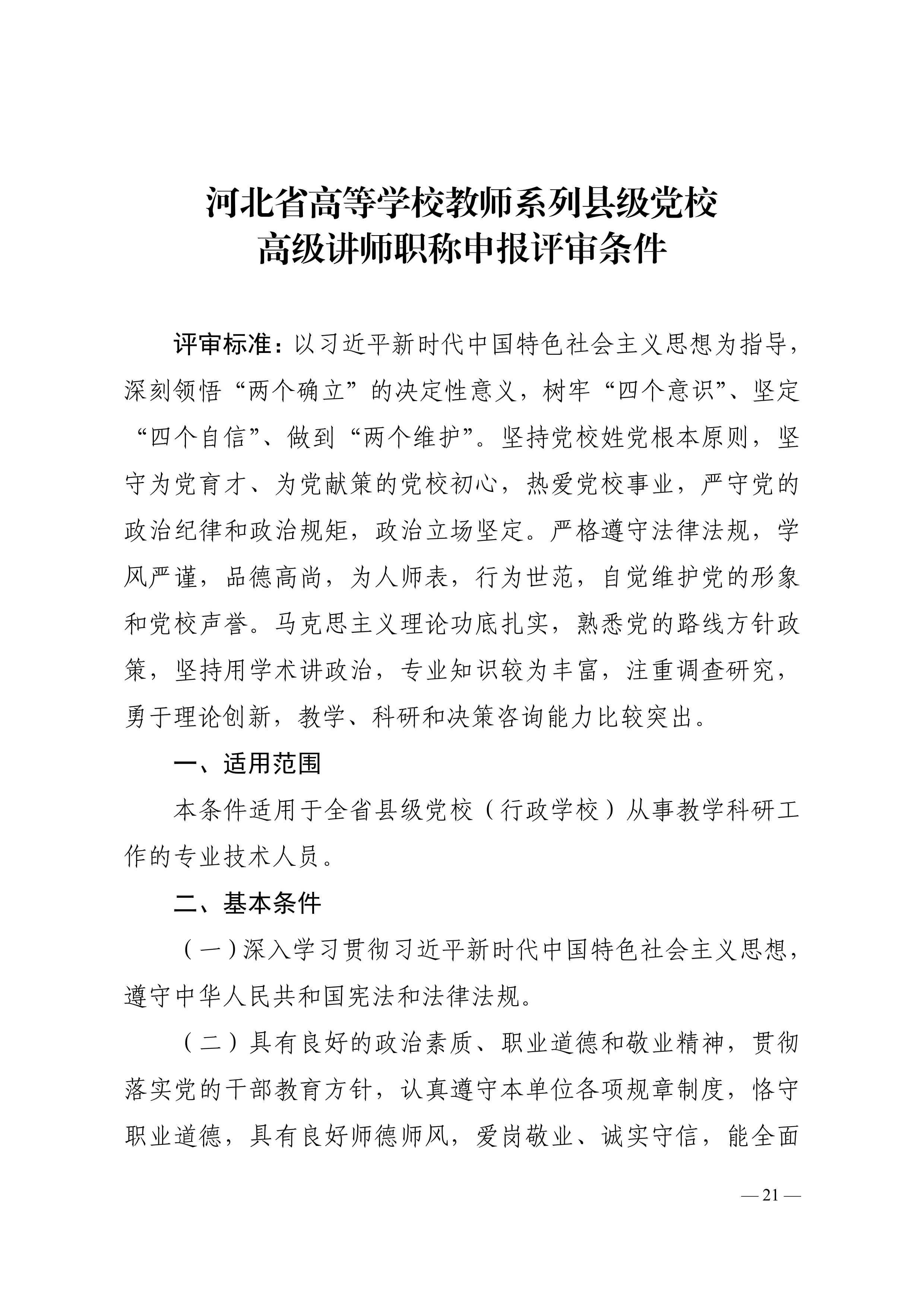 河北省高等学校教师系列县级党校
高级讲师职称申报评审条件

评审标准：以习近平新时代中国特色社会主义思想为指导，深刻领悟“两个确立”的决定性意义，树牢“四个意识”、坚定“四个自信”、做到“两个维护”。坚持党校姓党根本原则，坚守为党育才、为党献策的党校初心，热爱党校事业，严守党的政治纪律和政治规矩，政治立场坚定。严格遵守法律法规，学风严谨，品德高尚，为人师表，行为世范，自觉维护党的形象和党校声誉。马克思主义理论功底扎实，熟悉党的路线方针政策，坚持用学术讲政治，专业知识较为丰富，注重调查研究，勇于理论创新，教学、科研和决策咨询能力比较突出。

一、适用范围

本条件适用于全省县级党校（行政学校）从事教学科研工作的专业技术人员。

二、基本条件

（一）深入学习贯彻习近平新时代中国特色社会主义思想，遵守中华人民共和国宪法和法律法规。

（二）具有良好的政治素质、职业道德和敬业精神，贯彻落实党的干部教育方针，认真遵守本单位各项规章制度，恪守职业道德，具有良好师德师风，爱岗敬业、诚实守信，能全面

— 21 —